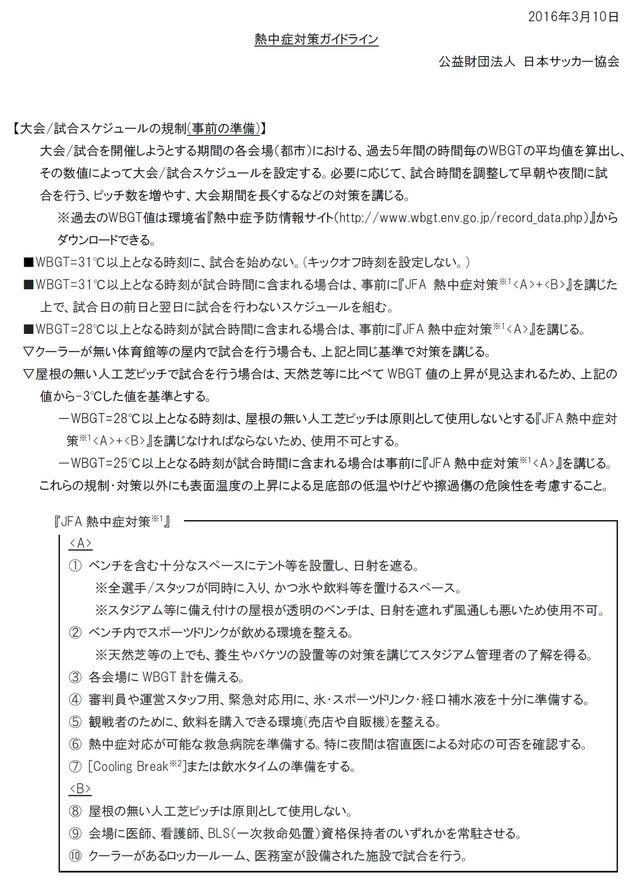 2016年3月10日

熱中症対策ガイドライン

公益財団法人 日本サッカー協会

【大会/試合スケジュールの規制(事前の準備)】

大会/試合を開催しようとする期間の各会場(都市)における、過去5年間の時間毎のWBGTの平均値を算出し、その数値によって大会/試合スケジュールを設定する。必要に応じて、試合時間を調整して早朝や夜間に試合を行う、ピッチ数を増やす、大会期間を長くするなどの対策を講じる。

※過去のWBGT値は環境省『熱中症予防情報サイト(http://www.wbgt.env.go.jp/record_data.php)』からダウンロードできる。

■WBGT=31℃以上となる時刻に、試合を始めない。(キックオフ時刻を設定しない。)

■WBGT=31℃以上となる時刻が試合時間に含まれる場合は、事前に『JFA 熱中症対策※1<A>+<B>』を講じた上で、試合日の前日と翌日に試合を行わないスケジュールを組む。

■WBGT=28℃以上となる時刻が試合時間に含まれる場合は、事前に『JFA 熱中症対策※1<A>』を講じる。

▽クーラーが無い体育館等の屋内で試合を行う場合も、上記と同じ基準で対策を講じる。

▽屋根の無い人工芝ピッチで試合を行う場合は、天然芝等に比べて WBGT 値の上昇が見込まれるため、上記の値から-3℃した値を基準とする。

-WBGT=28℃以上となる時刻は、屋根の無い人工芝ピッチは原則として使用しないとする『JFA 熱中症対策※1<A>+<B>』を講じなければならないため、使用不可とする。

-WBGT=25℃以上となる時刻が試合時間に含まれる場合は事前に『JFA 熱中症対策※1<A>』を講じる。

これらの規制・対策以外にも表面温度の上昇による足底部の低温やけどや擦過傷の危険性を考慮すること。

『JFA 熱中症対策※1』

<A>

① ベンチを含む十分なスペースにテント等を設置し、日射を遮る。

※全選手/スタッフが同時に入り、かつ氷や飲料等を置けるスペース。

※スタジアム等に備え付けの屋根が透明のベンチは、日射を遮れず風通しも悪いため使用不可。

② ベンチ内でスポーツドリンクが飲める環境を整える。

※天然芝等の上でも、養生やバケツの設置等の対策を講じてスタジアム管理者の了解を得る。

③ 各会場に WBGT 計を備える。

④ 審判員や運営スタッフ用、緊急対応用に、氷・スポーツドリンク・経口補水液を十分に準備する。

⑤ 観戦者のために、飲料を購入できる環境(売店や自販機)を整える。

⑥ 熱中症対応が可能な救急病院を準備する。特に夜間は宿直医による対応の可否を確認する。

⑦ [Cooling Break※2]または飲水タイムの準備をする。

<B>

⑧ 屋根の無い人工芝ピッチは原則として使用しない。

⑨ 会場に医師、看護師、BLS(一次救命処置)資格保持者のいずれかを常駐させる。

⑩ クーラーがあるロッカールーム、医務室が設備された施設で試合を行う。